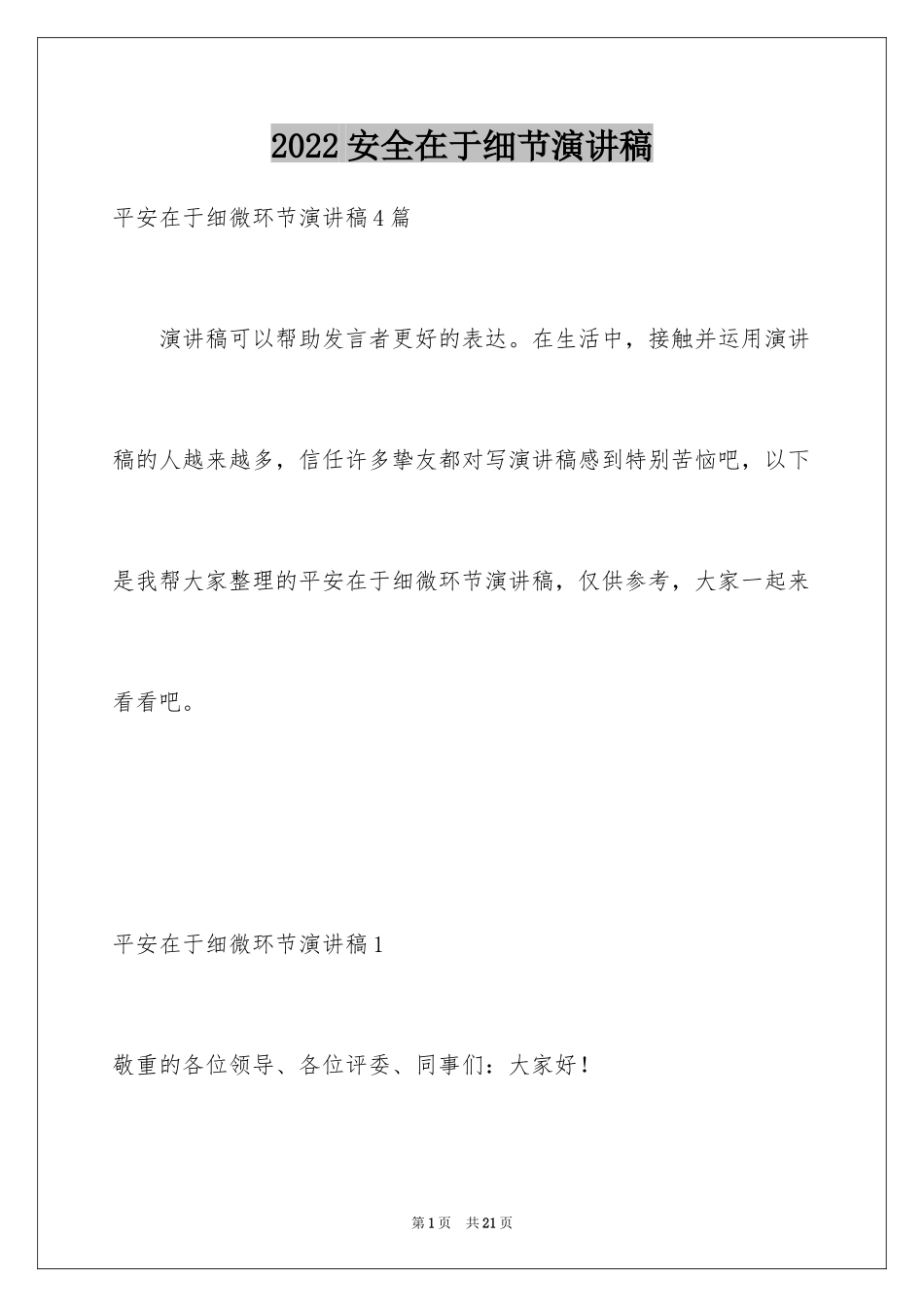 2022 安全在于细节演讲稿

平安在于细微环节演讲稿 4 篇

演讲稿可以帮助发言者更好的表达。在生活中，接触并运用演讲稿的人越来越多，信任许多挚友都对写演讲稿感到特别苦恼吧，以下是我帮大家整理的平安在于细微环节演讲稿，仅供参考，大家一起来看看吧。

平安在于细微环节演讲稿 1

敬重的各位领导、各位评委、同事们：大家好！

第 1 页　共 21 页